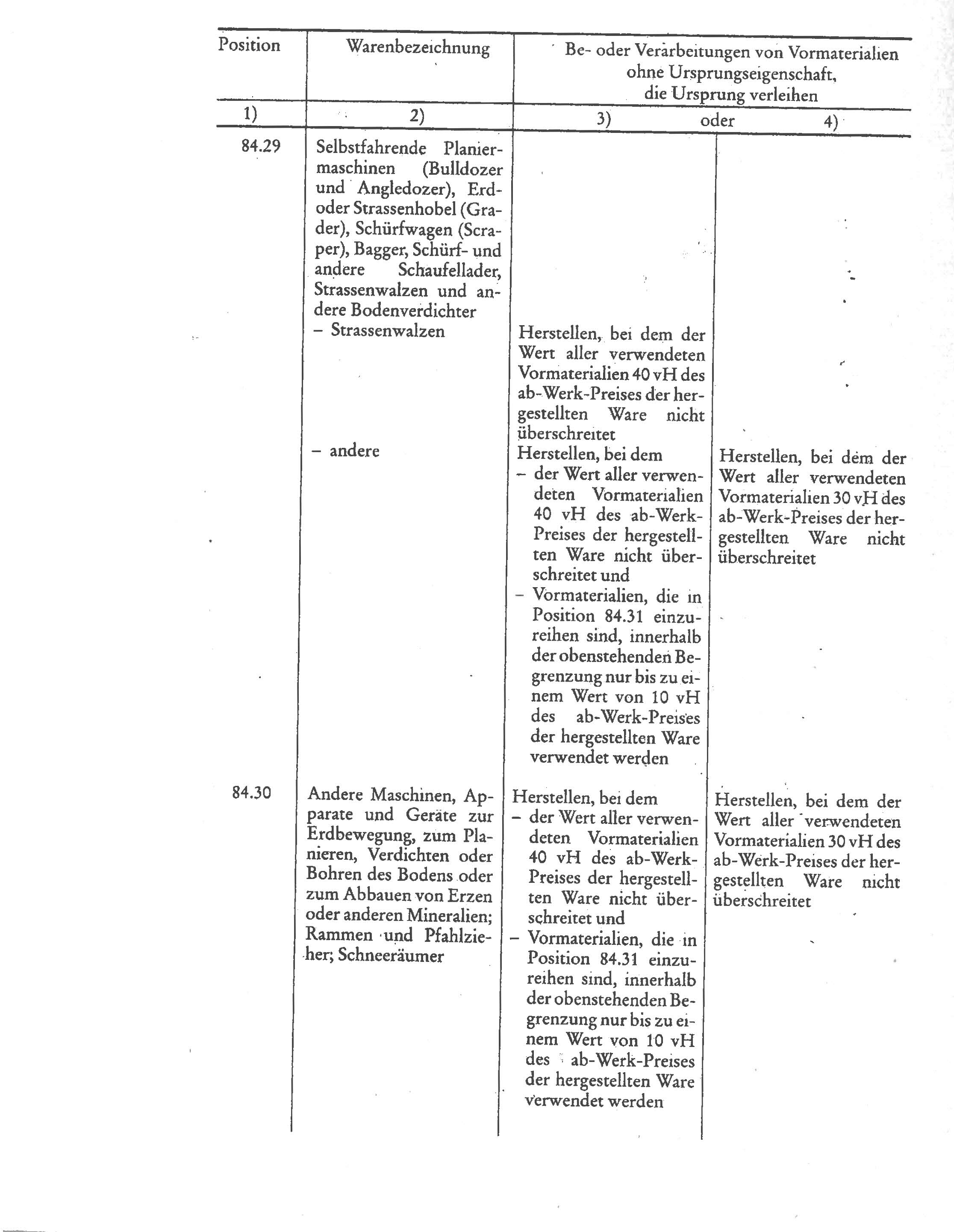 | Position | Warenbezeichnung | Be- oder Verarbeitungen von Vormaterialien ohne Ursprungseigenschaft, die Ursprung verleihen | |
|---|---|---|---|
| 1) | 2) | 3) oder | 4) |
| 84.29 | Selbstfahrende Planiermaschinen (Bulldozer und Angledozer), Erd- oder Strassenhobel (Grader), Schürfwagen (Scraper), Bagger, Schürf- und andere Schaufellader, Strassenwalzen und andere Bodenverdichter | | |
| | – Strassenwalzen | Herstellen, bei dem der Wert aller verwendeten Vormaterialien 40 vH des ab-Werk-Preises der hergestellten Ware nicht überschreitet | |
| | – andere | Herstellen, bei dem – der Wert aller verwendeten Vormaterialien 40 vH des ab-Werk-Preises der hergestellten Ware nicht überschreitet und – Vormaterialien, die in Position 84.31 einzureihen sind, innerhalb der obenstehenden Begrenzung nur bis zu einem Wert von 10 vH des ab-Werk-Preises der hergestellten Ware verwendet werden | Herstellen, bei dem der Wert aller verwendeten Vormaterialien 30 vH des ab-Werk-Preises der hergestellten Ware nicht überschreitet |
| 84.30 | Andere Maschinen, Apparate und Geräte zur Erdbewegung, zum Planieren, Verdichten oder Bohren des Bodens oder zum Abbauen von Erzen oder anderen Mineralien; Rammen und Pfahlzieher; Schneeräumer | Herstellen, bei dem – der Wert aller verwendeten Vormaterialien 40 vH des ab-Werk-Preises der hergestellten Ware nicht überschreitet und – Vormaterialien, die in Position 84.31 einzureihen sind, innerhalb der obenstehenden Begrenzung nur bis zu einem Wert von 10 vH des ab-Werk-Preises der hergestellten Ware verwendet werden | Herstellen, bei dem der Wert aller verwendeten Vormaterialien 30 vH des ab-Werk-Preises der hergestellten Ware nicht überschreitet |